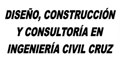 DISEÑO, CONSTRUCCIÓN Y CONSULTORÍA EN INGENIERÍA CIVIL CRUZ